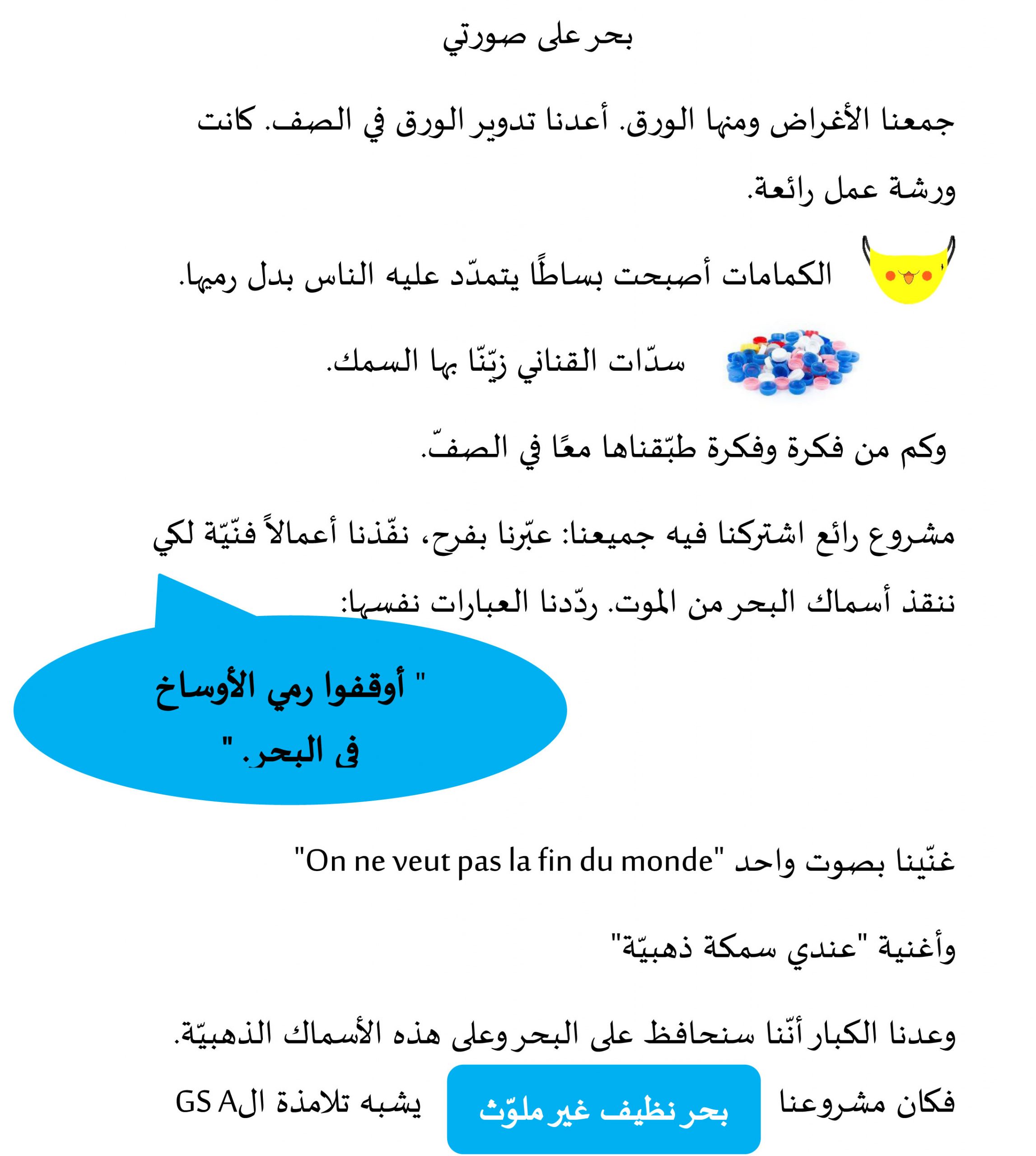 بحر على صورتي

جمعنا الأغراض ومنها الورق. أعدنا تدوير الورق في الصف. كانت ورشة عمل رائعة.

الكمامات أصبحت بساطًا يتمدّد عليه الناس بدل رميها.

سدّات القناني زيّنّا بها السمك.

وكم من فكرة وفكرة طبّقناها معًا في الصفّ.

مشروع رائع اشتركنا فيه جميعنا: عبّرنا بفرح، نفّذنا أعمالاً فنّيّة لكي ننقذ أسماك البحر من الموت. ردّدنا العبارات نفسها:

" أوقفوا رمي الأوساخ في البحر. "

غنّينا بصوت واحد "On ne veut pas la fin du monde"

وأغنية "عندي سمكة ذهبيّة"

وعدنا الكبار أنّنا سنحافظ على البحر وعلى هذه الأسماك الذهبيّة.

فكان مشروعنا بحر نظيف غير ملوّث يشبه تلامذة الGS A